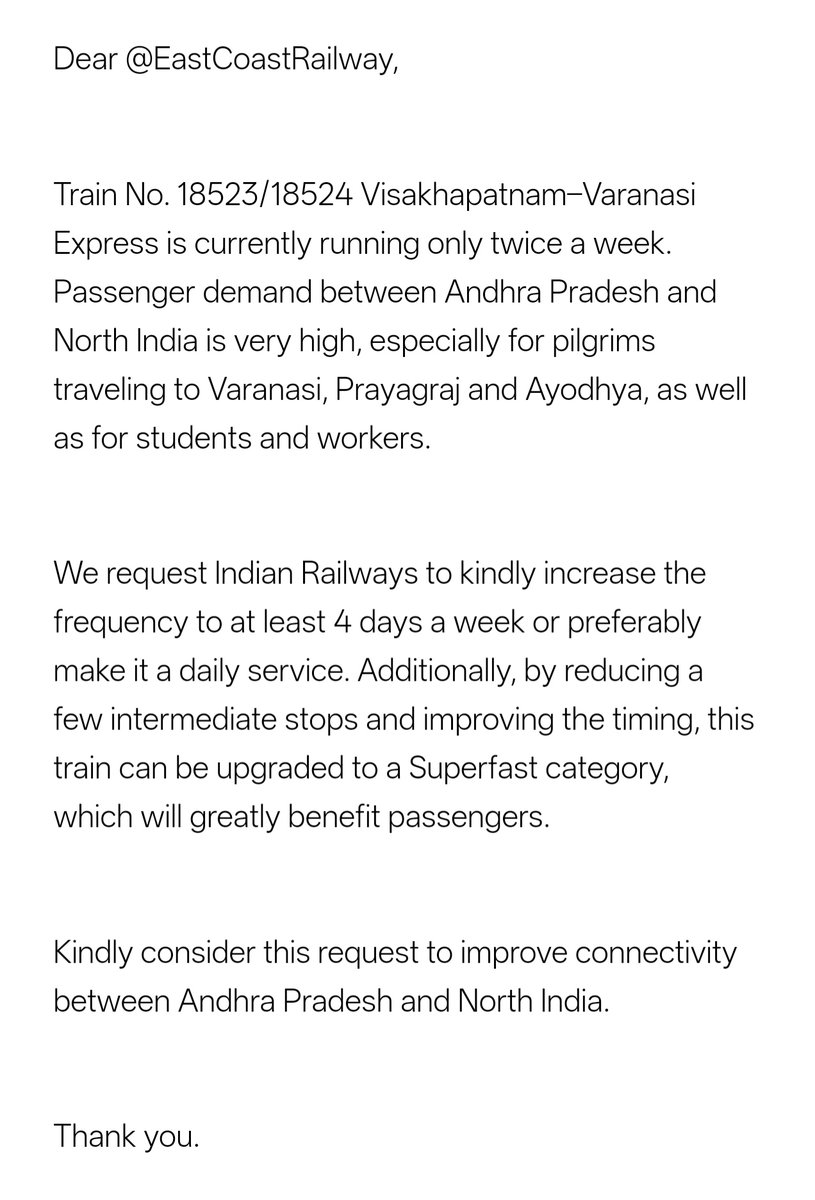 Dear @EastCoastRailway,

Train No. 18523/18524 Visakhapatnam–Varanasi Express is currently running only twice a week. Passenger demand between Andhra Pradesh and North India is very high, especially for pilgrims traveling to Varanasi, Prayagraj and Ayodhya, as well as for students and workers.

We request Indian Railways to kindly increase the frequency to at least 4 days a week or preferably make it a daily service. Additionally, by reducing a few intermediate stops and improving the timing, this train can be upgraded to a Superfast category, which will greatly benefit passengers.

Kindly consider this request to improve connectivity between Andhra Pradesh and North India.

Thank you.